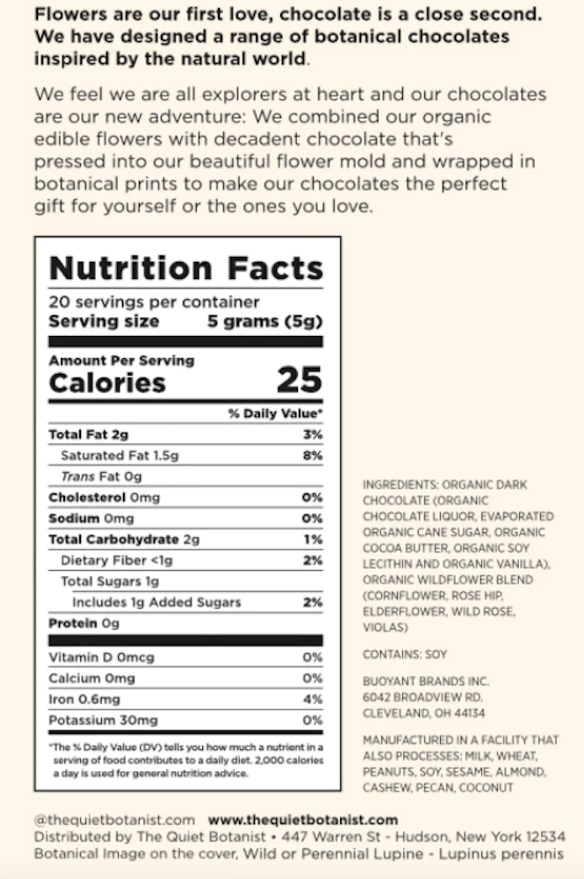 Flowers are our first love, chocolate is a close second. We have designed a range of botanical chocolates inspired by the natural world.

We feel we are all explorers at heart and our chocolates are our new adventure: We combined our organic edible flowers with decadent chocolate that's pressed into our beautiful flower mold and wrapped in botanical prints to make our chocolates the perfect gift for yourself or the ones you love.

Nutrition Facts
20 servings per container
Serving size 5 grams (5g)

Amount Per Serving
Calories 25

| | % Daily Value* |
|---|---|
| Total Fat 2g | 3% |
| Saturated Fat 1.5g | 8% |
| Trans Fat 0g | |
| Cholesterol 0mg | 0% |
| Sodium 0mg | 0% |
| Total Carbohydrate 2g | 1% |
| Dietary Fiber <1g | 2% |
| Total Sugars 1g | |
| Includes 1g Added Sugars | 2% |
| Protein 0g | |
| Vitamin D 0mcg | 0% |
| Calcium 0mg | 0% |
| Iron 0.6mg | 4% |
| Potassium 30mg | 0% |

*The % Daily Value (DV) tells you how much a nutrient in a serving of food contributes to a daily diet. 2,000 calories a day is used for general nutrition advice.

INGREDIENTS: ORGANIC DARK CHOCOLATE (ORGANIC CHOCOLATE LIQUOR, EVAPORATED ORGANIC CANE SUGAR, ORGANIC COCOA BUTTER, ORGANIC SOY LECITHIN AND ORGANIC VANILLA), ORGANIC WILDFLOWER BLEND (CORNFLOWER, ROSE HIP, ELDERFLOWER, WILD ROSE, VIOLAS)

CONTAINS: SOY

BUOYANT BRANDS INC.
6042 BROADVIEW RD.
CLEVELAND, OH 44134

MANUFACTURED IN A FACILITY THAT ALSO PROCESSES: MILK, WHEAT, PEANUTS, SOY, SESAME, ALMOND, CASHEW, PECAN, COCONUT

@thequietbotanist.com www.thequietbotanist.com
Distributed by The Quiet Botanist • 447 Warren St - Hudson, New York 12534
Botanical Image on the cover, Wild or Perennial Lupine - Lupinus perennis